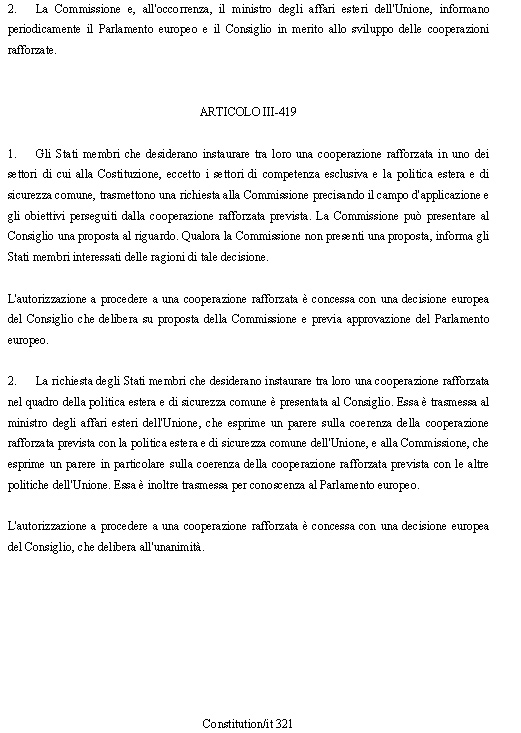 2. La Commissione e, all'occorrenza, il ministro degli affari esteri dell'Unione, informano periodicamente il Parlamento europeo e il Consiglio in merito allo sviluppo delle cooperazioni rafforzate.

ARTICOLO III-419

1. Gli Stati membri che desiderano instaurare tra loro una cooperazione rafforzata in uno dei settori di cui alla Costituzione, eccetto i settori di competenza esclusiva e la politica estera e di sicurezza comune, trasmettono una richiesta alla Commissione precisando il campo d'applicazione e gli obiettivi perseguiti dalla cooperazione rafforzata prevista. La Commissione può presentare al Consiglio una proposta al riguardo. Qualora la Commissione non presenti una proposta, informa gli Stati membri interessati delle ragioni di tale decisione.

L'autorizzazione a procedere a una cooperazione rafforzata è concessa con una decisione europea del Consiglio che delibera su proposta della Commissione e previa approvazione del Parlamento europeo.

2. La richiesta degli Stati membri che desiderano instaurare tra loro una cooperazione rafforzata nel quadro della politica estera e di sicurezza comune è presentata al Consiglio. Essa è trasmessa al ministro degli affari esteri dell'Unione, che esprime un parere sulla coerenza della cooperazione rafforzata prevista con la politica estera e di sicurezza comune dell'Unione, e alla Commissione, che esprime un parere in particolare sulla coerenza della cooperazione rafforzata prevista con le altre politiche dell'Unione. Essa è inoltre trasmessa per conoscenza al Parlamento europeo.

L'autorizzazione a procedere a una cooperazione rafforzata è concessa con una decisione europea del Consiglio, che delibera all'unanimità.

Constitution/it 321